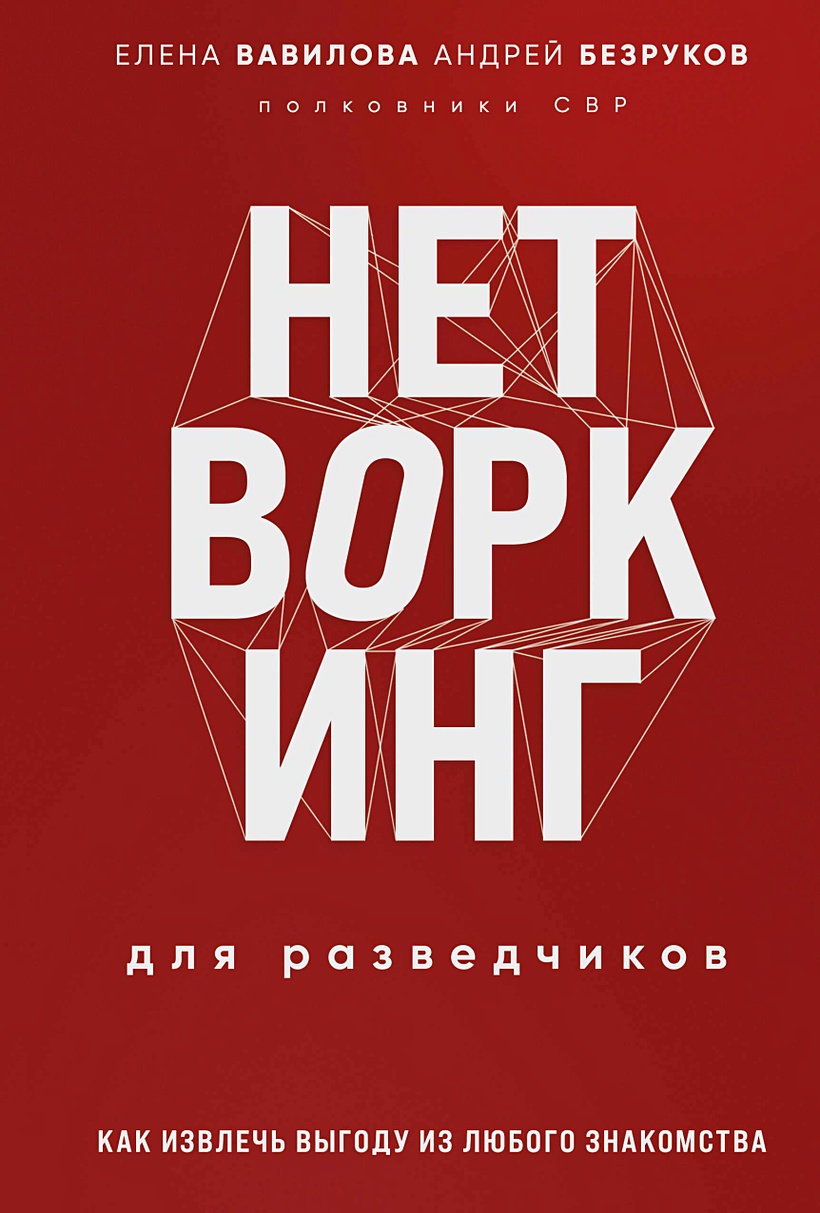 ЕЛЕНА ВАВИЛОВА АНДРЕЙ БЕЗРУКОВ

полковники СВР

НЕТ
ВОРК
ИНГ

для разведчиков

КАК ИЗВЛЕЧЬ ВЫГОДУ ИЗ ЛЮБОГО ЗНАКОМСТВА